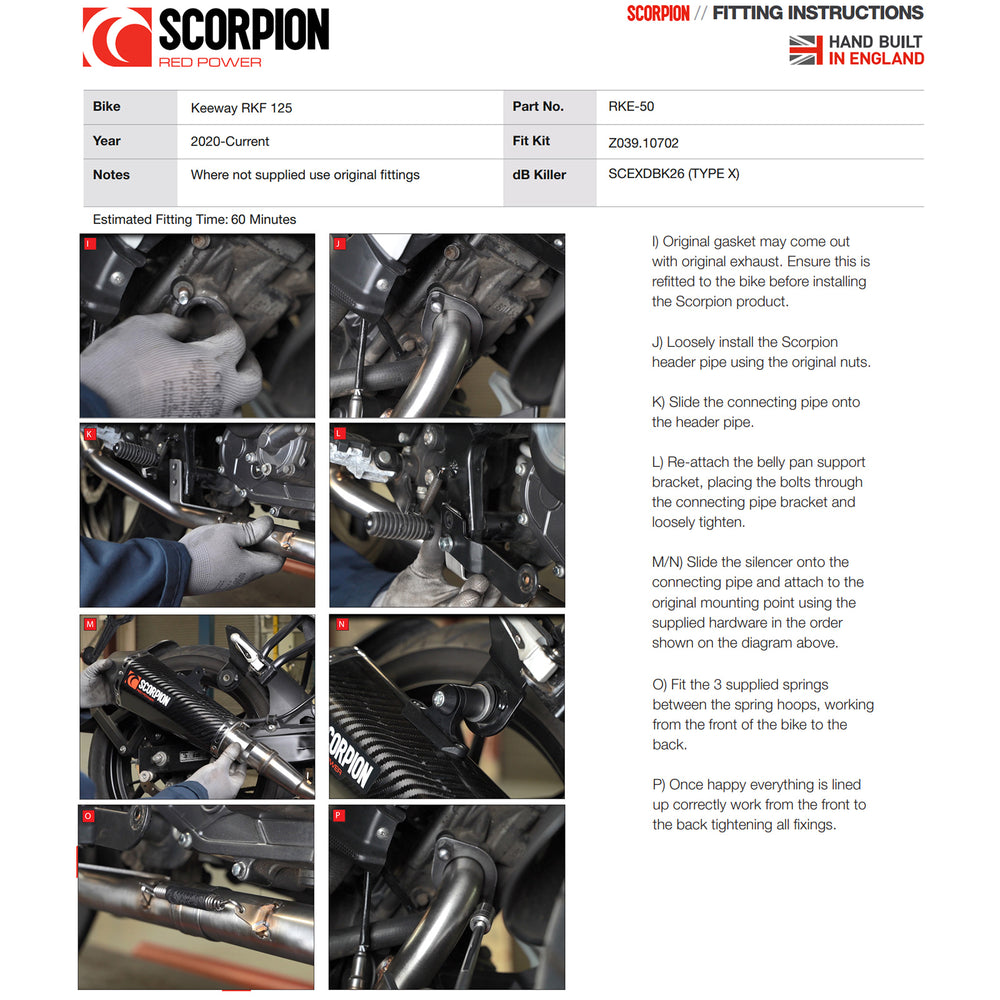 SCORPION
RED POWER

SCORPION // FITTING INSTRUCTIONS

HAND BUILT
IN ENGLAND

| Bike | Keeway RKF 125 | Part No. | RKE-50 |
|---|---|---|---|
| Year | 2020-Current | Fit Kit | Z039.10702 |
| Notes | Where not supplied use original fittings | dB Killer | SCEXDBK26 (TYPE X) |

Estimated Fitting Time: 60 Minutes

I

J

K

L

M

SCORPION

N

SCORPION

O

P

I) Original gasket may come out with original exhaust. Ensure this is refitted to the bike before installing the Scorpion product.

J) Loosely install the Scorpion header pipe using the original nuts.

K) Slide the connecting pipe onto the header pipe.

L) Re-attach the belly pan support bracket, placing the bolts through the connecting pipe bracket and loosely tighten.

M/N) Slide the silencer onto the connecting pipe and attach to the original mounting point using the supplied hardware in the order shown on the diagram above.

O) Fit the 3 supplied springs between the spring hoops, working from the front of the bike to the back.

P) Once happy everything is lined up correctly work from the front to the back tightening all fixings.